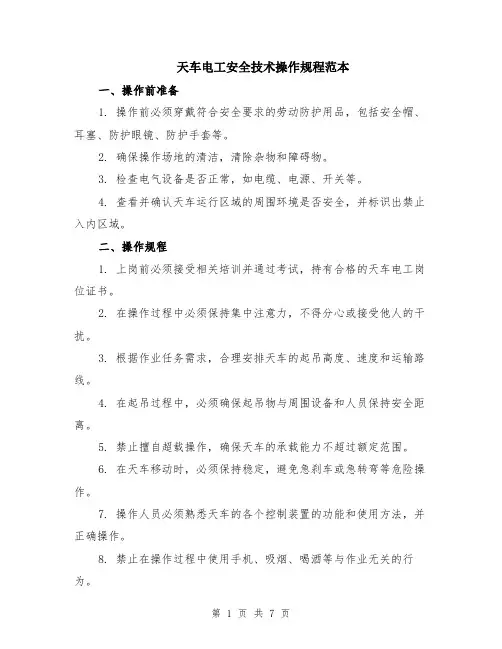 天车电工安全技术操作规程范本

一、操作前准备

1. 操作前必须穿戴符合安全要求的劳动防护用品，包括安全帽、耳塞、防护眼镜、防护手套等。

2. 确保操作场地的清洁，清除杂物和障碍物。

3. 检查电气设备是否正常，如电缆、电源、开关等。

4. 查看并确认天车运行区域的周围环境是否安全，并标识出禁止入内区域。

二、操作规程

1. 上岗前必须接受相关培训并通过考试，持有合格的天车电工岗位证书。

2. 在操作过程中必须保持集中注意力，不得分心或接受他人的干扰。

3. 根据作业任务需求，合理安排天车的起吊高度、速度和运输路线。

4. 在起吊过程中，必须确保起吊物与周围设备和人员保持安全距离。

5. 禁止擅自超载操作，确保天车的承载能力不超过额定范围。

6. 在天车移动时，必须保持稳定，避免急刹车或急转弯等危险操作。

7. 操作人员必须熟悉天车的各个控制装置的功能和使用方法，并正确操作。

8. 禁止在操作过程中使用手机、吸烟、喝酒等与作业无关的行为。

第 1 页 共 7 页